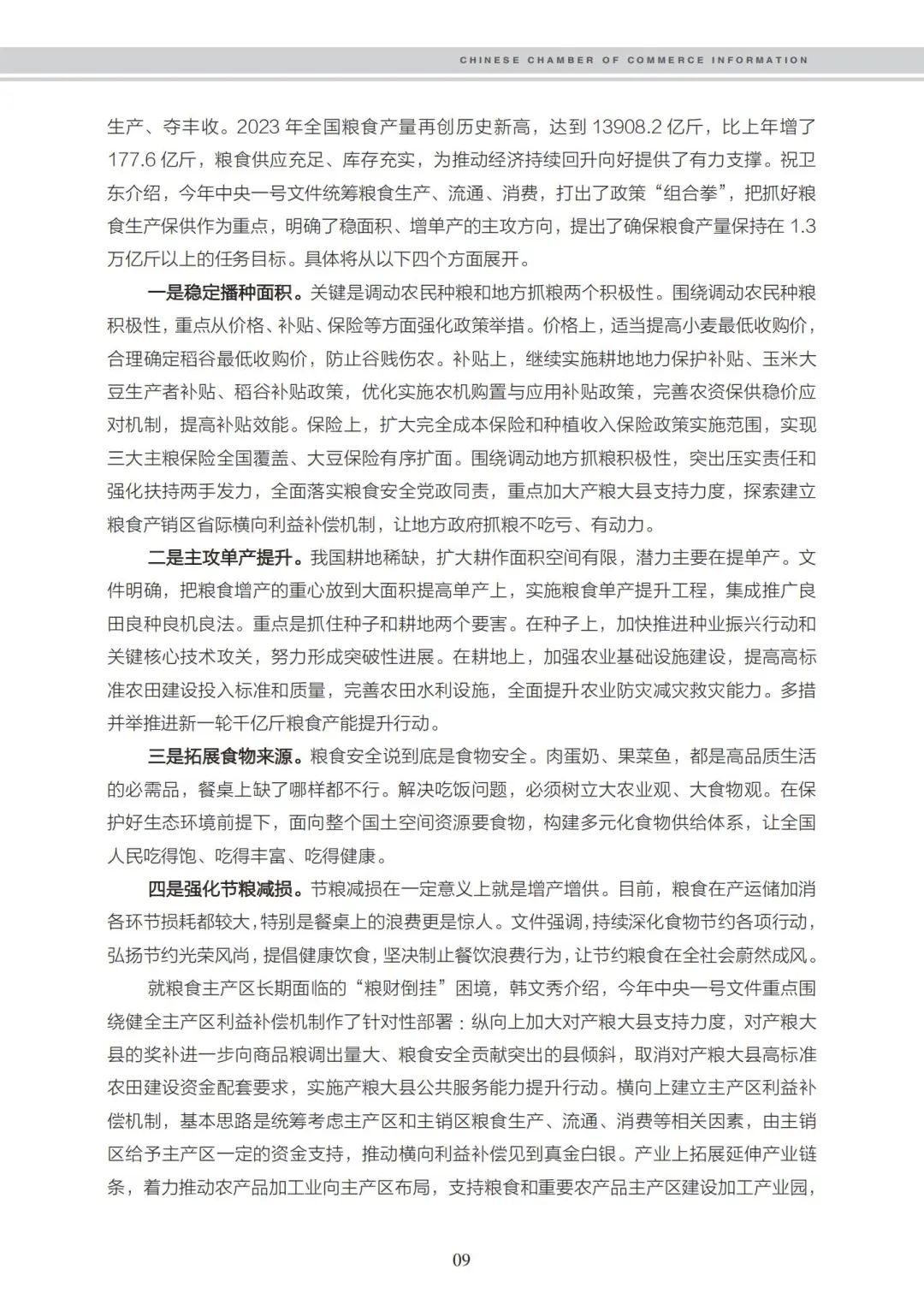 CHINESE CHAMBER OF COMMERCE INFORMATION

生产、夺丰收。2023 年全国粮食产量再创历史新高，达到 13908.2 亿斤，比上年增了 177.6 亿斤，粮食供应充足、库存充实，为推动经济持续回升向好提供了有力支撑。祝卫东介绍，今年中央一号文件统筹粮食生产、流通、消费，打出了政策“组合拳”，把抓好粮食生产保供作为重点，明确了稳面积、增单产的主攻方向，提出了确保粮食产量保持在 1.3 万亿斤以上的任务目标。具体将从以下四个方面展开。

一是稳定播种面积。关键是调动农民种粮和地方抓粮两个积极性。围绕调动农民种粮积极性，重点从价格、补贴、保险等方面强化政策举措。价格上，适当提高小麦最低收购价，合理确定稻谷最低收购价，防止谷贱伤农。补贴上，继续实施耕地地力保护补贴、玉米大豆生产者补贴、稻谷补贴政策，优化实施农机购置与应用补贴政策，完善农资保供稳价应对机制，提高补贴效能。保险上，扩大完全成本保险和种植收入保险政策实施范围，实现三大主粮保险全国覆盖、大豆保险有序扩面。围绕调动地方抓粮积极性，突出压实责任和强化扶持两手发力，全面落实粮食安全党政同责，重点加大产粮大县支持力度，探索建立粮食产销区省际横向利益补偿机制，让地方政府抓粮不吃亏、有动力。

二是主攻单产提升。我国耕地稀缺，扩大耕作面积空间有限，潜力主要在提单产。文件明确，把粮食增产的重心放到大面积提高单产上，实施粮食单产提升工程，集成推广良田良种良机良法。重点是抓住种子和耕地两个要害。在种子上，加快推进种业振兴行动和关键核心技术攻关，努力形成突破性进展。在耕地上，加强农业基础设施建设，提高高标准农田建设投入标准和质量，完善农田水利设施，全面提升农业防灾减灾救灾能力。多措并举推进新一轮千亿斤粮食产能提升行动。

三是拓展食物来源。粮食安全说到底是食物安全。肉蛋奶、果菜鱼，都是高品质生活的必需品，餐桌上缺了哪样都不行。解决吃饭问题，必须树立大农业观、大食物观。在保护好生态环境前提下，面向整个国土空间资源要食物，构建多元化食物供给体系，让全国人民吃得饱、吃得丰富、吃得健康。

四是强化节粮减损。节粮减损在一定意义上就是增产增供。目前，粮食在产运储加消各环节损耗都较大，特别是餐桌上的浪费更是惊人。文件强调，持续深化食物节约各项行动，弘扬节约光荣风尚，提倡健康饮食，坚决制止餐饮浪费行为，让节约粮食在全社会蔚然成风。

就粮食主产区长期面临的“粮财倒挂”困境，韩文秀介绍，今年中央一号文件重点围绕健全主产区利益补偿机制作了针对性部署：纵向上加大对产粮大县支持力度，对产粮大县的奖补进一步向商品粮调出量大、粮食安全贡献突出的县倾斜，取消对产粮大县高标准农田建设资金配套要求，实施产粮大县公共服务能力提升行动。横向上建立主产区利益补偿机制，基本思路是统筹考虑主产区和主销区粮食生产、流通、消费等相关因素，由主销区给予主产区一定的资金支持，推动横向利益补偿见到真金白银。产业上拓展延伸产业链条，着力推动农产品加工业向主产区布局，支持粮食和重要农产品主产区建设加工产业园，

09